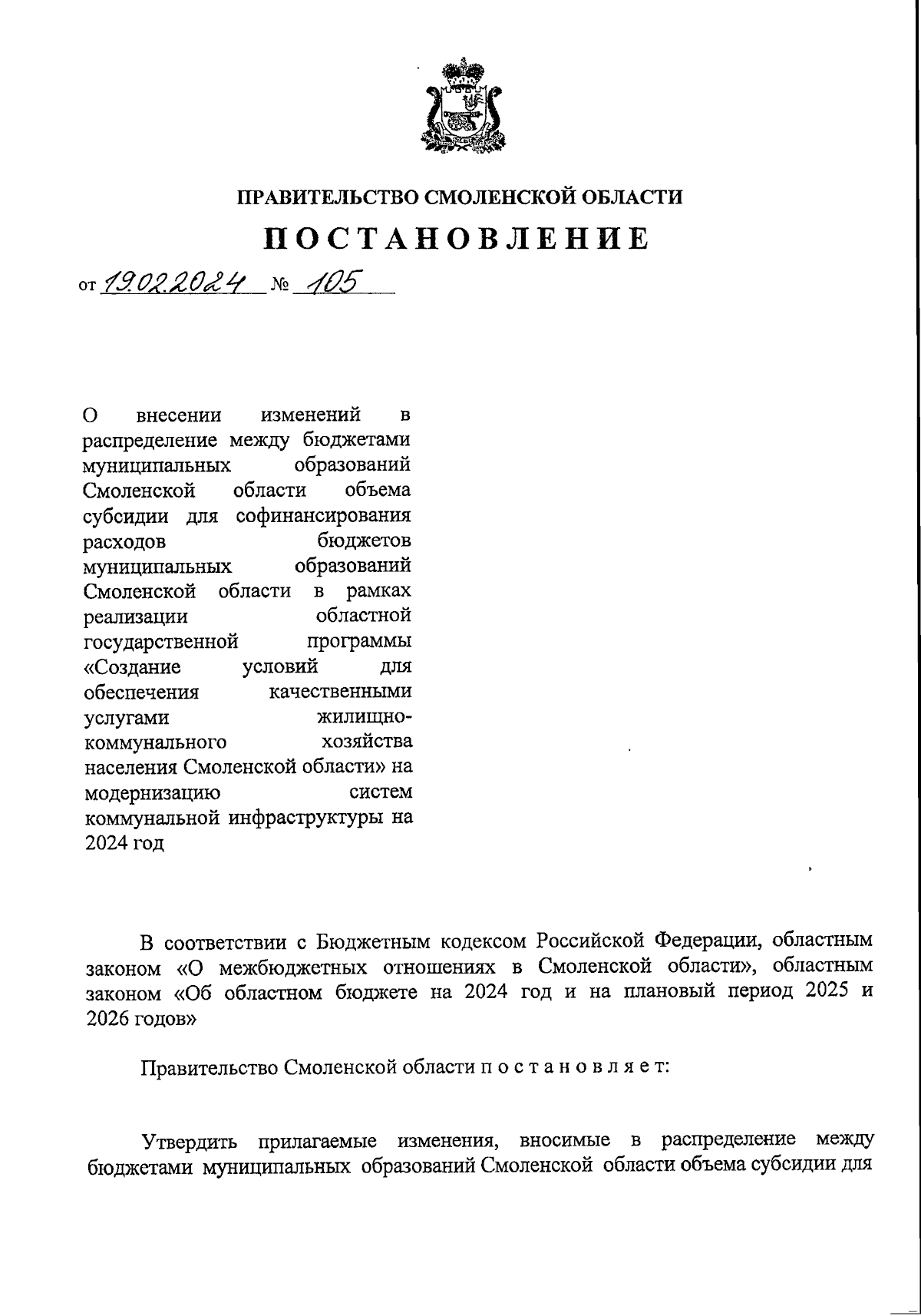 ПРАВИТЕЛЬСТВО СМОЛЕНСКОЙ ОБЛАСТИ

ПОСТАНОВЛЕНИЕ

от 19.02.2024 № 105

О внесении изменений в распределение между бюджетами муниципальных образований Смоленской области объема субсидии для софинансирования расходов бюджетов муниципальных образований Смоленской области в рамках реализации областной государственной программы «Создание условий для обеспечения качественными услугами жилищно-коммунального хозяйства населения Смоленской области» на модернизацию систем коммунальной инфраструктуры на 2024 год

В соответствии с Бюджетным кодексом Российской Федерации, областным законом «О межбюджетных отношениях в Смоленской области», областным законом «Об областном бюджете на 2024 год и на плановый период 2025 и 2026 годов»

Правительство Смоленской области п о с т а н о в л я е т:

Утвердить прилагаемые изменения, вносимые в распределение между бюджетами муниципальных образований Смоленской области объема субсидии для